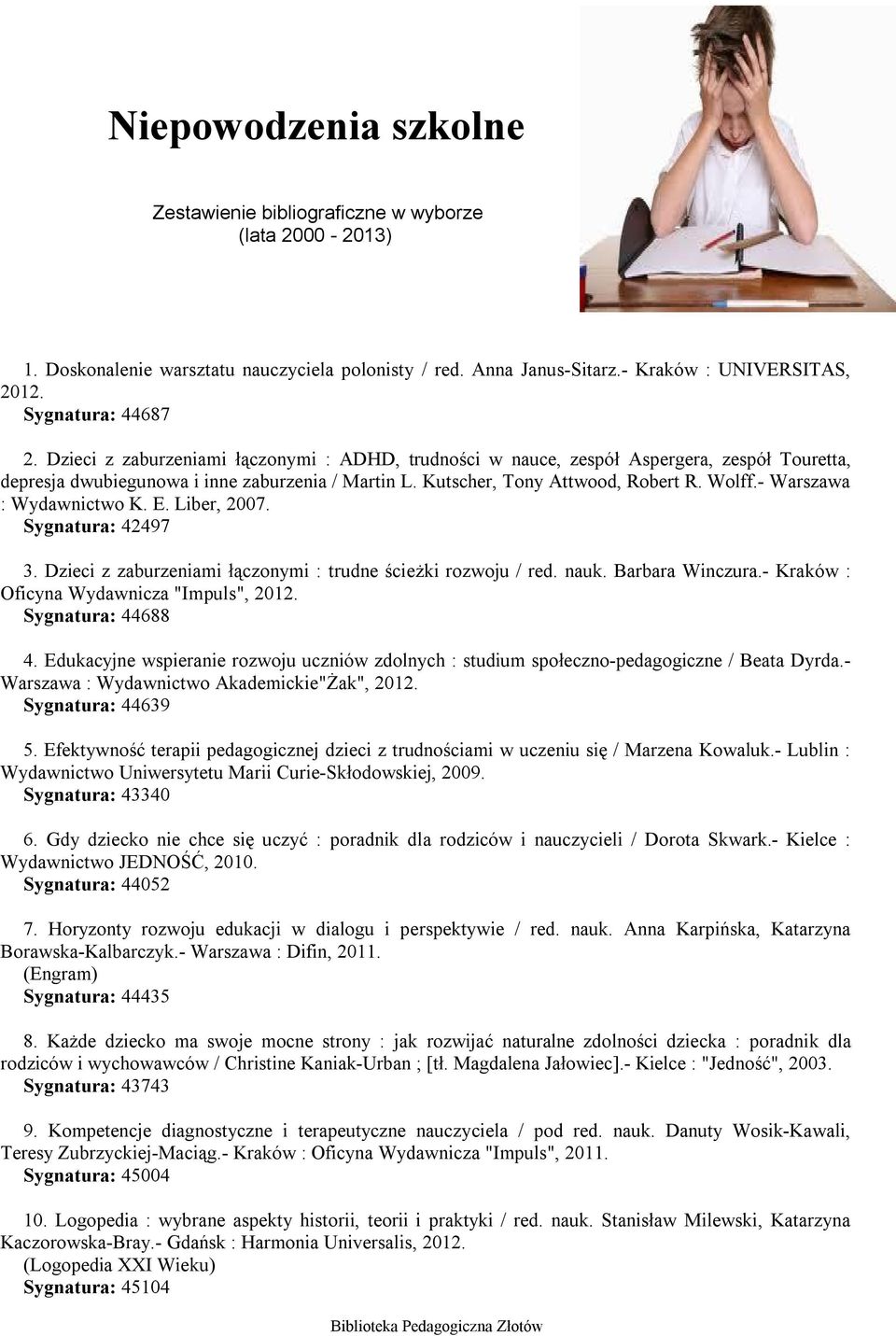 Niepowodzenia szkolne

Zestawienie bibliograficzne w wyborze
(lata 2000 - 2013)

1. Doskonalenie warsztatu nauczyciela polonisty / red. Anna Janus-Sitarz.- Kraków : UNIVERSITAS, 2012.
Sygnatura: 44687

2. Dzieci z zaburzeniami łączonymi : ADHD, trudności w nauce, zespół Aspergera, zespół Touretta, depresja dwubiegunowa i inne zaburzenia / Martin L. Kutscher, Tony Attwood, Robert R. Wolff.- Warszawa : Wydawnictwo K. E. Liber, 2007.
Sygnatura: 42497

3. Dzieci z zaburzeniami łączonymi : trudne ścieżki rozwoju / red. nauk. Barbara Winczura.- Kraków : Oficyna Wydawnicza "Impuls", 2012.
Sygnatura: 44688

4. Edukacyjne wspieranie rozwoju uczniów zdolnych : studium społeczno-pedagogiczne / Beata Dyrda.- Warszawa : Wydawnictwo Akademickie"Żak", 2012.
Sygnatura: 44639

5. Efektywność terapii pedagogicznej dzieci z trudnościami w uczeniu się / Marzena Kowaluk.- Lublin : Wydawnictwo Uniwersytetu Marii Curie-Skłodowskiej, 2009.
Sygnatura: 43340

6. Gdy dziecko nie chce się uczyć : poradnik dla rodziców i nauczycieli / Dorota Skwark.- Kielce : Wydawnictwo JEDNOŚĆ, 2010.
Sygnatura: 44052

7. Horyzonty rozwoju edukacji w dialogu i perspektywie / red. nauk. Anna Karpińska, Katarzyna Borawska-Kalbarczyk.- Warszawa : Difin, 2011.
(Engram)
Sygnatura: 44435

8. Każde dziecko ma swoje mocne strony : jak rozwijać naturalne zdolności dziecka : poradnik dla rodziców i wychowawców / Christine Kaniak-Urban ; [tł. Magdalena Jałowiec].- Kielce : "Jedność", 2003.
Sygnatura: 43743

9. Kompetencje diagnostyczne i terapeutyczne nauczyciela / pod red. nauk. Danuty Wosik-Kawali, Teresy Zubrzyckiej-Maciąg.- Kraków : Oficyna Wydawnicza "Impuls", 2011.
Sygnatura: 45004

10. Logopedia : wybrane aspekty historii, teorii i praktyki / red. nauk. Stanisław Milewski, Katarzyna Kaczorowska-Bray.- Gdańsk : Harmonia Universalis, 2012.
(Logopedia XXI Wieku)
Sygnatura: 45104

Biblioteka Pedagogiczna Złotów